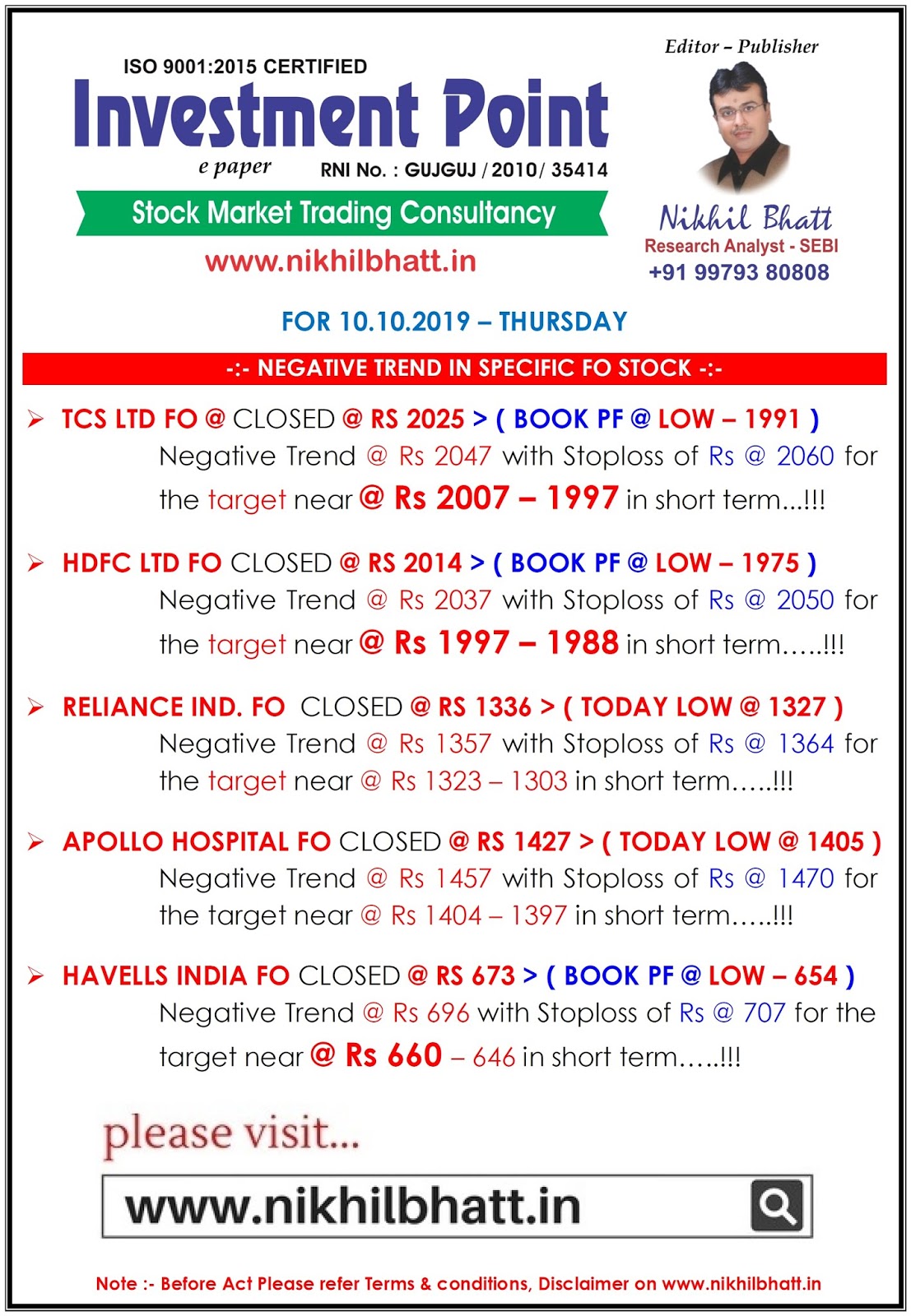 ISO 9001:2015 CERTIFIED

Investment Point

e paper

RNI No. : GUJGUJ / 2010/ 35414

Stock Market Trading Consultancy

www.nikhilbhatt.in

Editor – Publisher

Nikhil Bhatt

Research Analyst - SEBI

+91 99793 80808

FOR 10.10.2019 – THURSDAY

-:- NEGATIVE TREND IN SPECIFIC FO STOCK -:-

➤ TCS LTD FO @ CLOSED @ RS 2025 > ( BOOK PF @ LOW – 1991 )
Negative Trend @ Rs 2047 with Stoploss of Rs @ 2060 for the target near @ Rs 2007 – 1997 in short term...!!!

➤ HDFC LTD FO CLOSED @ RS 2014 > ( BOOK PF @ LOW – 1975 )
Negative Trend @ Rs 2037 with Stoploss of Rs @ 2050 for the target near @ Rs 1997 – 1988 in short term…..!!!

➤ RELIANCE IND. FO CLOSED @ RS 1336 > ( TODAY LOW @ 1327 )
Negative Trend @ Rs 1357 with Stoploss of Rs @ 1364 for the target near @ Rs 1323 – 1303 in short term…..!!!

➤ APOLLO HOSPITAL FO CLOSED @ RS 1427 > ( TODAY LOW @ 1405 )
Negative Trend @ Rs 1457 with Stoploss of Rs @ 1470 for the target near @ Rs 1404 – 1397 in short term…..!!!

➤ HAVELLS INDIA FO CLOSED @ RS 673 > ( BOOK PF @ LOW – 654 )
Negative Trend @ Rs 696 with Stoploss of Rs @ 707 for the target near @ Rs 660 – 646 in short term…..!!!

please visit...

www.nikhilbhatt.in

Note :- Before Act Please refer Terms & conditions, Disclaimer on www.nikhilbhatt.in